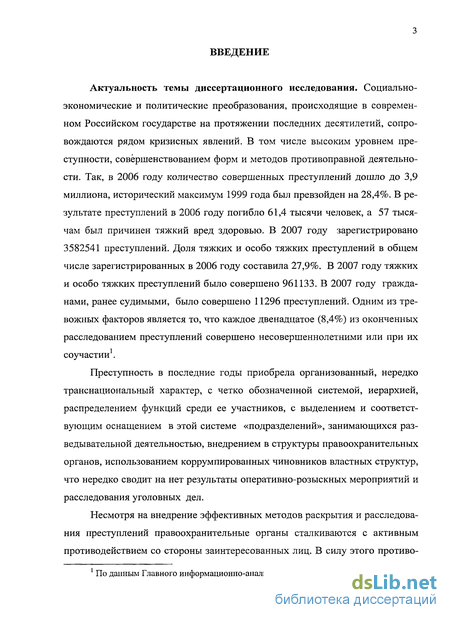 3

ВВЕДЕНИЕ

Актуальность темы диссертационного исследования. Социально-экономические и политические преобразования, происходящие в современном Российском государстве на протяжении последних десятилетий, сопровождаются рядом кризисных явлений. В том числе высоким уровнем преступности, совершенствованием форм и методов противоправной деятельности. Так, в 2006 году количество совершенных преступлений дошло до 3,9 миллиона, исторический максимум 1999 года был превзойден на 28,4%. В результате преступлений в 2006 году погибло 61,4 тысячи человек, а 57 тысячам был причинен тяжкий вред здоровью. В 2007 году зарегистрировано 3582541 преступлений. Доля тяжких и особо тяжких преступлений в общем числе зарегистрированных в 2006 году составила 27,9%. В 2007 году тяжких и особо тяжких преступлений было совершено 961133. В 2007 году гражданами, ранее судимыми, было совершено 11296 преступлений. Одним из тревожных факторов является то, что каждое двенадцатое (8,4%) из оконченных расследованием преступлений совершено несовершеннолетними или при их соучастии$^1$.

Преступность в последние годы приобрела организованный, нередко транснациональный характер, с четко обозначенной системой, иерархией, распределением функций среди ее участников, с выделением и соответствующим оснащением в этой системе «подразделений», занимающихся разведывательной деятельностью, внедрением в структуры правоохранительных органов, использованием коррумпированных чиновников властных структур, что нередко сводит на нет результаты оперативно-розыскных мероприятий и расследования уголовных дел.

Несмотря на внедрение эффективных методов раскрытия и расследования преступлений правоохранительные органы сталкиваются с активным противодействием со стороны заинтересованных лиц. В силу этого противо-

$^1$ По данным Главного информационно-анал

dsLib.net
библиотека диссертаций